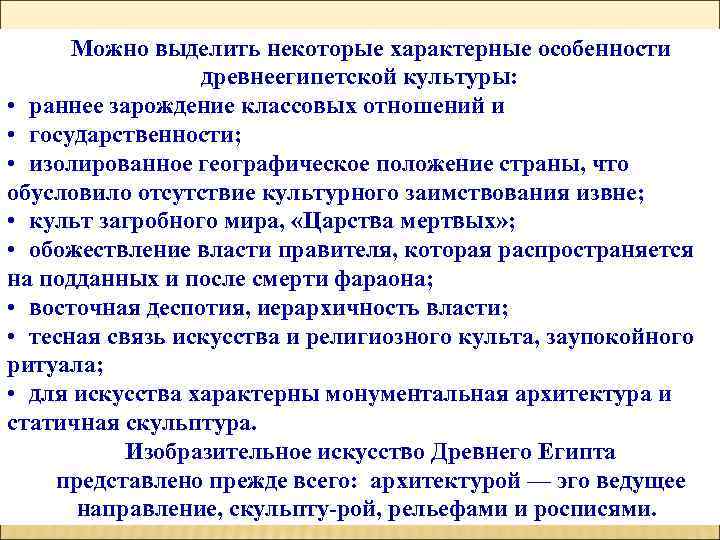 Можно выделить некоторые характерные особенности древнеегипетской культуры:
• раннее зарождение классовых отношений и
• государственности;
• изолированное географическое положение страны, что обусловило отсутствие культурного заимствования извне;
• культ загробного мира, «Царства мертвых»;
• обожествление власти правителя, которая распространяется на подданных и после смерти фараона;
• восточная деспотия, иерархичность власти;
• тесная связь искусства и религиозного культа, заупокойного ритуала;
• для искусства характерны монументальная архитектура и статичная скульптура.

Изобразительное искусство Древнего Египта представлено прежде всего: архитектурой — эго ведущее направление, скульпту-рой, рельефами и росписями.